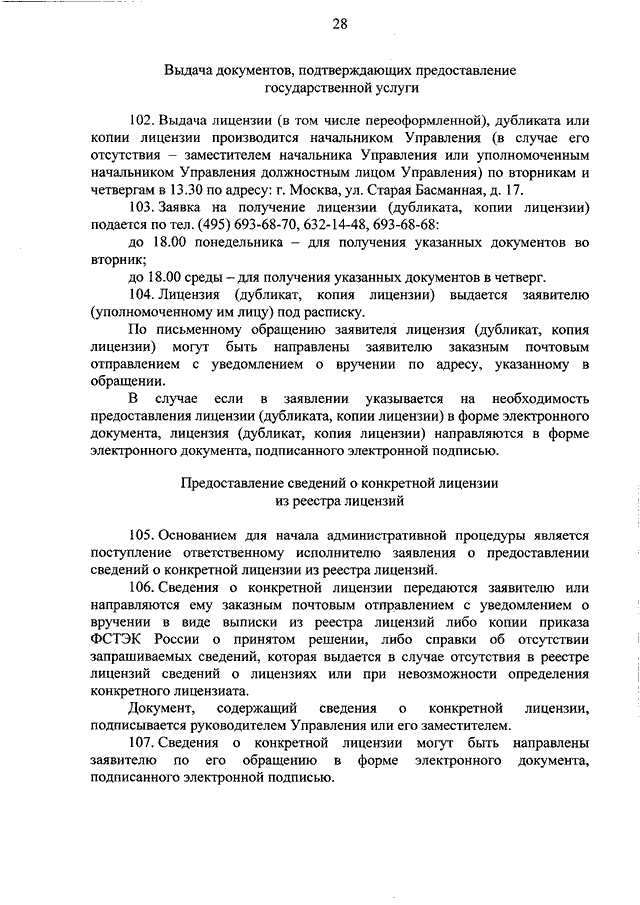 28

Выдача документов, подтверждающих предоставление государственной услуги

102. Выдача лицензии (в том числе переоформленной), дубликата или копии лицензии производится начальником Управления (в случае его отсутствия – заместителем начальника Управления или уполномоченным начальником Управления должностным лицом Управления) по вторникам и четвергам в 13.30 по адресу: г. Москва, ул. Старая Басманная, д. 17.

103. Заявка на получение лицензии (дубликата, копии лицензии) подается по тел. (495) 693-68-70, 632-14-48, 693-68-68:

до 18.00 понедельника – для получения указанных документов во вторник;

до 18.00 среды – для получения указанных документов в четверг.

104. Лицензия (дубликат, копия лицензии) выдается заявителю (уполномоченному им лицу) под расписку.

По письменному обращению заявителя лицензия (дубликат, копия лицензии) могут быть направлены заявителю заказным почтовым отправлением с уведомлением о вручении по адресу, указанному в обращении.

В случае если в заявлении указывается на необходимость предоставления лицензии (дубликата, копии лицензии) в форме электронного документа, лицензия (дубликат, копия лицензии) направляются в форме электронного документа, подписанного электронной подписью.

Предоставление сведений о конкретной лицензии из реестра лицензий

105. Основанием для начала административной процедуры является поступление ответственному исполнителю заявления о предоставлении сведений о конкретной лицензии из реестра лицензий.

106. Сведения о конкретной лицензии передаются заявителю или направляются ему заказным почтовым отправлением с уведомлением о вручении в виде выписки из реестра лицензий либо копии приказа ФСТЭК России о принятом решении, либо справки об отсутствии запрашиваемых сведений, которая выдается в случае отсутствия в реестре лицензий сведений о лицензиях или при невозможности определения конкретного лицензиата.

Документ, содержащий сведения о конкретной лицензии, подписывается руководителем Управления или его заместителем.

107. Сведения о конкретной лицензии могут быть направлены заявителю по его обращению в форме электронного документа, подписанного электронной подписью.